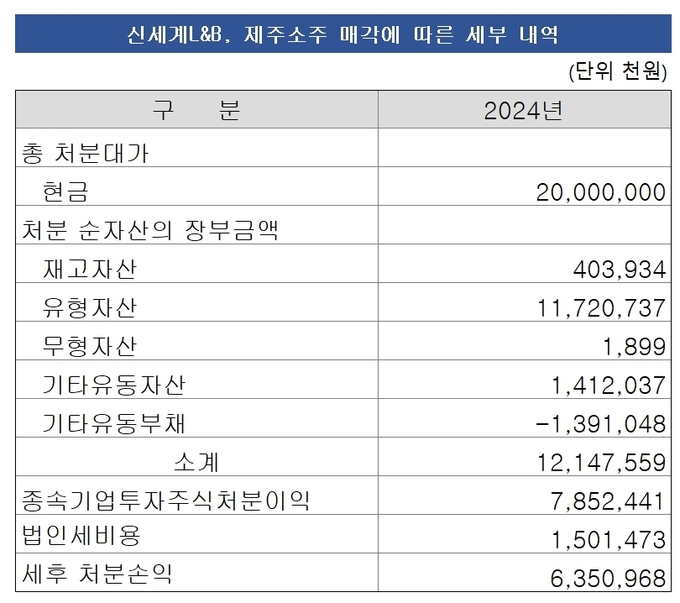 신세계L&B, 제주소주 매각에 따른 세부 내역

(단위 천원)

| 구 분 | 2024년 |
|---|---|
| 총 처분대가 | |
| 현금 | 20,000,000 |
| 처분 순자산의 장부금액 | |
| 재고자산 | 403,934 |
| 유형자산 | 11,720,737 |
| 무형자산 | 1,899 |
| 기타유동자산 | 1,412,037 |
| 기타유동부채 | -1,391,048 |
| 소계 | 12,147,559 |
| 종속기업투자주식처분이익 | 7,852,441 |
| 법인세비용 | 1,501,473 |
| 세후 처분손익 | 6,350,968 |